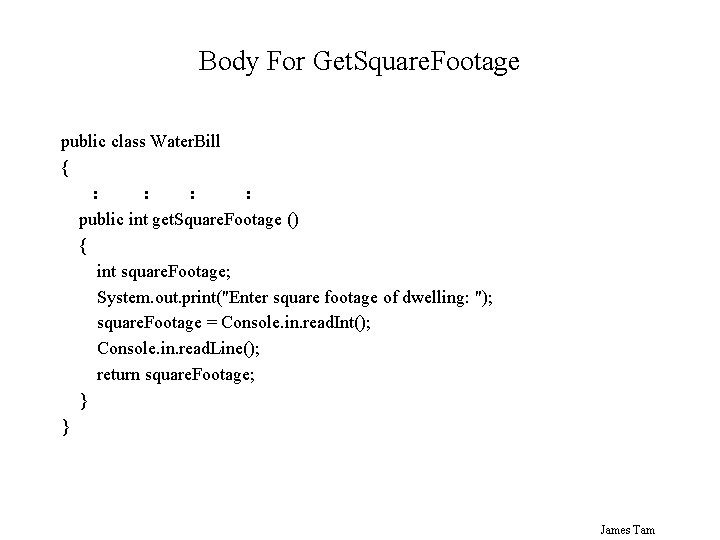 Body For GetSquareFootage

public class WaterBill
{
: : : :
public int getSquareFootage ()
{
int squareFootage;
System.out.print("Enter square footage of dwelling: ");
squareFootage = Console.in.readInt();
Console.in.readLine();
return squareFootage;
}
}

James Tam